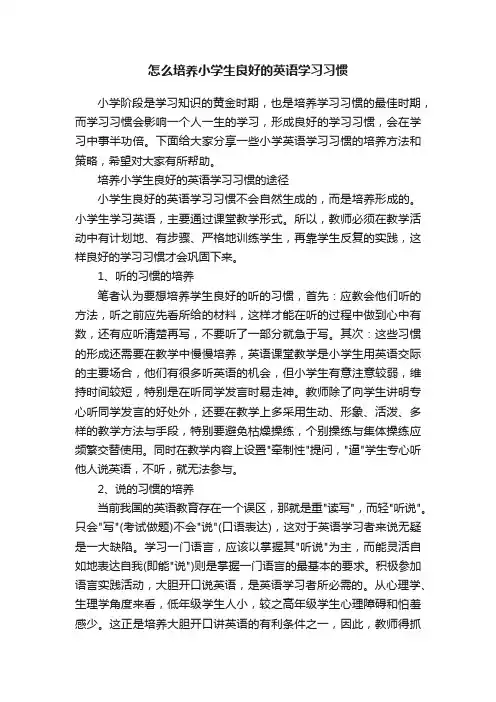 怎么培养小学生良好的英语学习习惯

小学阶段是学习知识的黄金时期，也是培养学习习惯的最佳时期，而学习习惯会影响一个人一生的学习，形成良好的学习习惯，会在学习中事半功倍。下面给大家分享一些小学英语学习习惯的培养方法和策略，希望对大家有所帮助。

培养小学生良好的英语学习习惯的途径

小学生良好的英语学习习惯不会自然生成的，而是培养形成的。小学生学习英语，主要通过课堂教学形式。所以，教师必须在教学活动中有计划地、有步骤、严格地训练学生，再靠学生反复的实践，这样良好的学习习惯才会巩固下来。

1、听的习惯的培养

笔者认为要想培养学生良好的听的习惯，首先：应教会他们听的方法，听之前应先看所给的材料，这样才能在听的过程中做到心中有数，还有应听清楚再写，不要听了一部分就急于写。其次：这些习惯的形成还需要在教学中慢慢培养，英语课堂教学是小学生用英语交际的主要场合，他们有很多听英语的机会，但小学生有意注意较弱，维持时间较短，特别是在听同学发言时易走神。教师除了向学生讲明专心听同学发言的好处外，还要在教学上多采用生动、形象、活泼、多样的教学方法与手段，特别要避免枯燥操练，个别操练与集体操练应频繁交替使用。同时在教学内容上设置"牵制性"提问，"逼"学生专心听他人说英语，不听，就无法参与。

2、说的习惯的培养

当前我国的英语教育存在一个误区，那就是重"读写"，而轻"听说"。只会"写"(考试做题)不会"说"(口语表达)，这对于英语学习者来说无疑是一大缺陷。学习一门语言，应该以掌握其"听说"为主，而能灵活自如地表达自我(即能"说")则是掌握一门语言的最基本的要求。积极参加语言实践活动，大胆开口说英语，是英语学习者所必需的。从心理学、生理学角度来看，低年级学生人小，较之高年级学生心理障碍和怕羞感少。这正是培养大胆开口讲英语的有利条件之一，因此，教师得抓